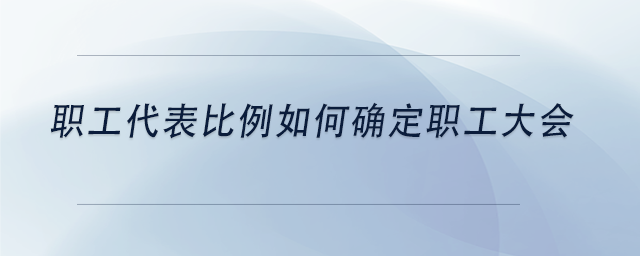 职工代表比例如何确定职工大会